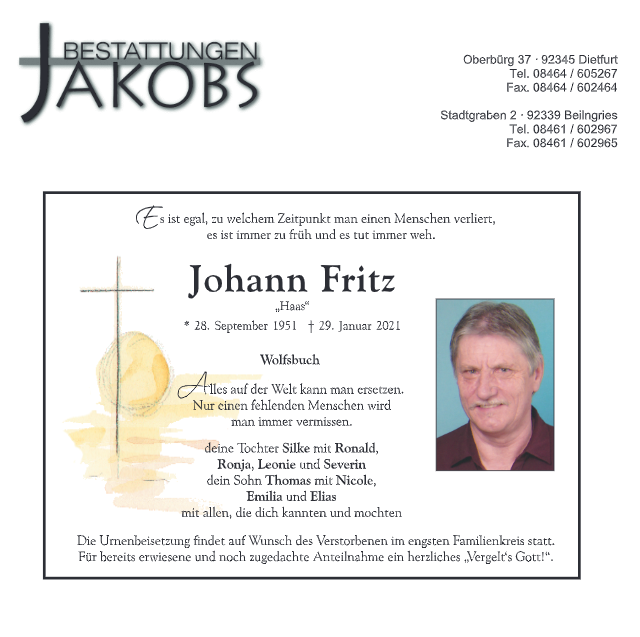 BESTATTUNGEN
JAKOBS

Oberbürg 37 · 92345 Dietfurt
Tel. 08464 / 605267
Fax. 08464 / 602464

Stadtgraben 2 · 92339 Beilngries
Tel. 08461 / 602967
Fax. 08461 / 602965

Es ist egal, zu welchem Zeitpunkt man einen Menschen verliert,
es ist immer zu früh und es tut immer weh.

Johann Fritz
„Haas“
* 28. September 1951 † 29. Januar 2021

Wolfsbuch

Alles auf der Welt kann man ersetzen.
Nur einen fehlenden Menschen wird
man immer vermissen.

deine Tochter Silke mit Ronald,
Ronja, Leonie und Severin
dein Sohn Thomas mit Nicole,
Emilia und Elias
mit allen, die dich kannten und mochten

Die Urnenbeisetzung findet auf Wunsch des Verstorbenen im engsten Familienkreis statt.
Für bereits erwiesene und noch zugedachte Anteilnahme ein herzliches „Vergelt's Gott!“.